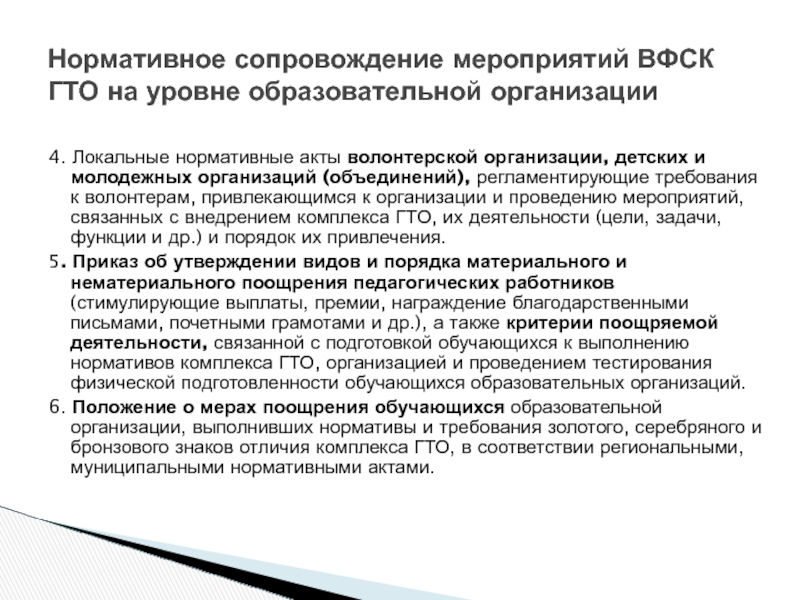 Нормативное сопровождение мероприятий ВФСК ГТО на уровне образовательной организации

4. Локальные нормативные акты волонтерской организации, детских и молодежных организаций (объединений), регламентирующие требования к волонтерам, привлекающимся к организации и проведению мероприятий, связанных с внедрением комплекса ГТО, их деятельности (цели, задачи, функции и др.) и порядок их привлечения.

5. Приказ об утверждении видов и порядка материального и нематериального поощрения педагогических работников (стимулирующие выплаты, премии, награждение благодарственными письмами, почетными грамотами и др.), а также критерии поощряемой деятельности, связанной с подготовкой обучающихся к выполнению нормативов комплекса ГТО, организацией и проведением тестирования физической подготовленности обучающихся образовательных организаций.

6. Положение о мерах поощрения обучающихся образовательной организации, выполнивших нормативы и требования золотого, серебряного и бронзового знаков отличия комплекса ГТО, в соответствии региональными, муниципальными нормативными актами.